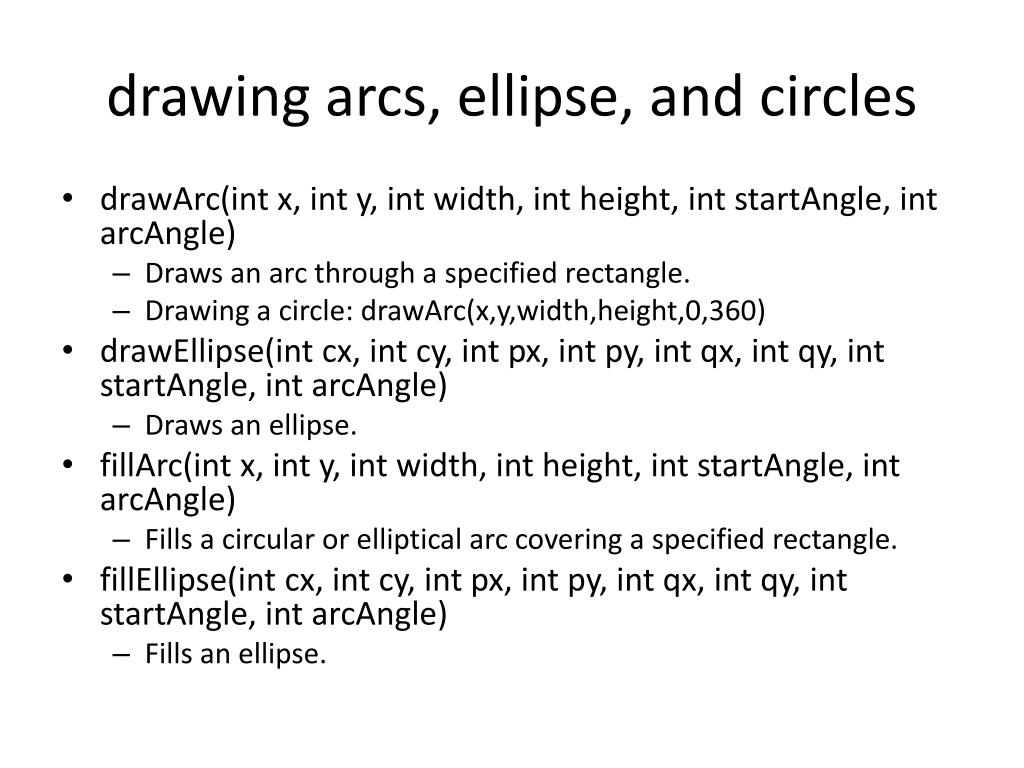 drawing arcs, ellipse, and circles

• drawArc(int x, int y, int width, int height, int startAngle, int arcAngle)
  – Draws an arc through a specified rectangle.
  – Drawing a circle: drawArc(x,y,width,height,0,360)
• drawEllipse(int cx, int cy, int px, int py, int qx, int qy, int startAngle, int arcAngle)
  – Draws an ellipse.
• fillArc(int x, int y, int width, int height, int startAngle, int arcAngle)
  – Fills a circular or elliptical arc covering a specified rectangle.
• fillEllipse(int cx, int cy, int px, int py, int qx, int qy, int startAngle, int arcAngle)
  – Fills an ellipse.